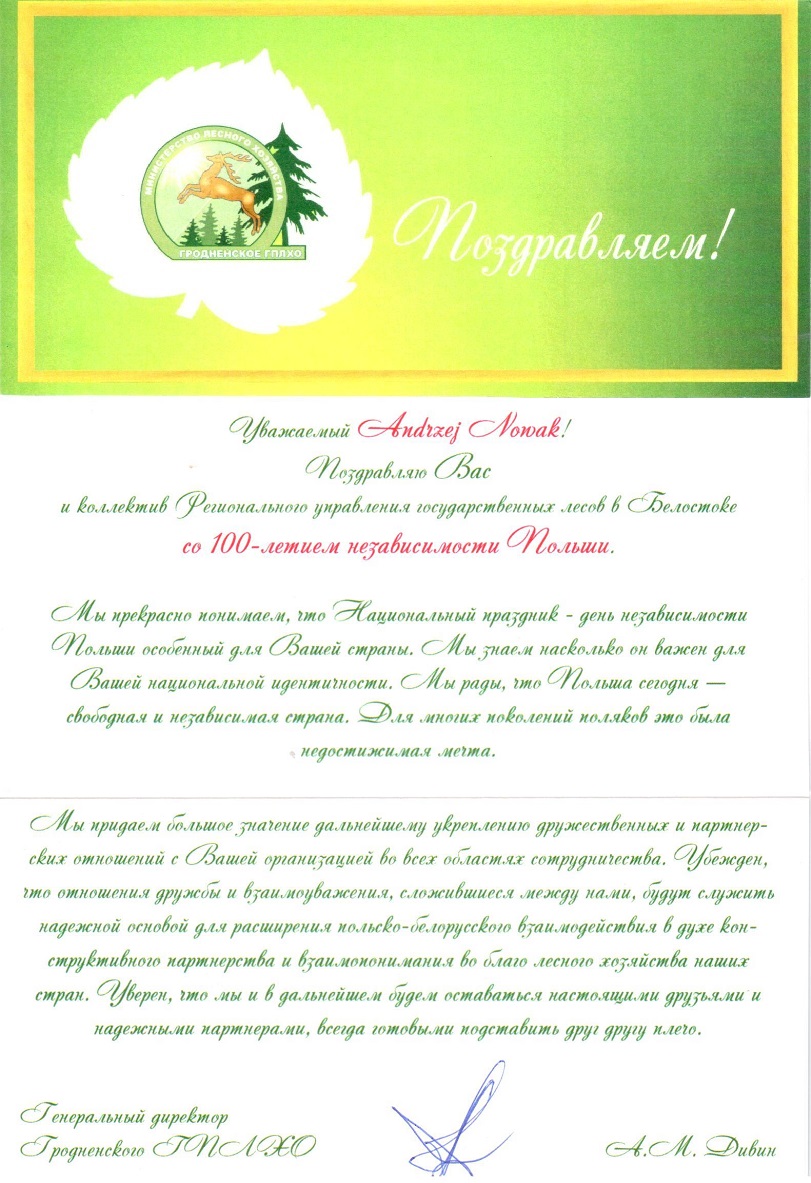 МИНИСТЕРСТВО ЛЕСНОГО ХОЗЯЙСТВА
ГРОДНЕНСКОЕ ГПЛХО

Поздравляем!

Уважаемый Andrzej Nowak!
Поздравляю Вас
и коллектив Регионального управления государственных лесов в Белостоке
со 100-летием независимости Польши.

Мы прекрасно понимаем, что Национальный праздник - день независимости Польши особенный для Вашей страны. Мы знаем насколько он важен для Вашей национальной идентичности. Мы рады, что Польша сегодня — свободная и независимая страна. Для многих поколений поляков это была недостижимая мечта.

Мы придаем большое значение дальнейшему укреплению дружественных и партнерских отношений с Вашей организацией во всех областях сотрудничества. Убежден, что отношения дружбы и взаимоуважения, сложившиеся между нами, будут служить надежной основой для расширения польско-белорусского взаимодействия в духе конструктивного партнерства и взаимопонимания во благо лесного хозяйства наших стран. Уверен, что мы и в дальнейшем будем оставаться настоящими друзьями и надежными партнерами, всегда готовыми подставить друг другу плечо.

Генеральный директор
Гродненского ГПЛХО

А.М. Дивин